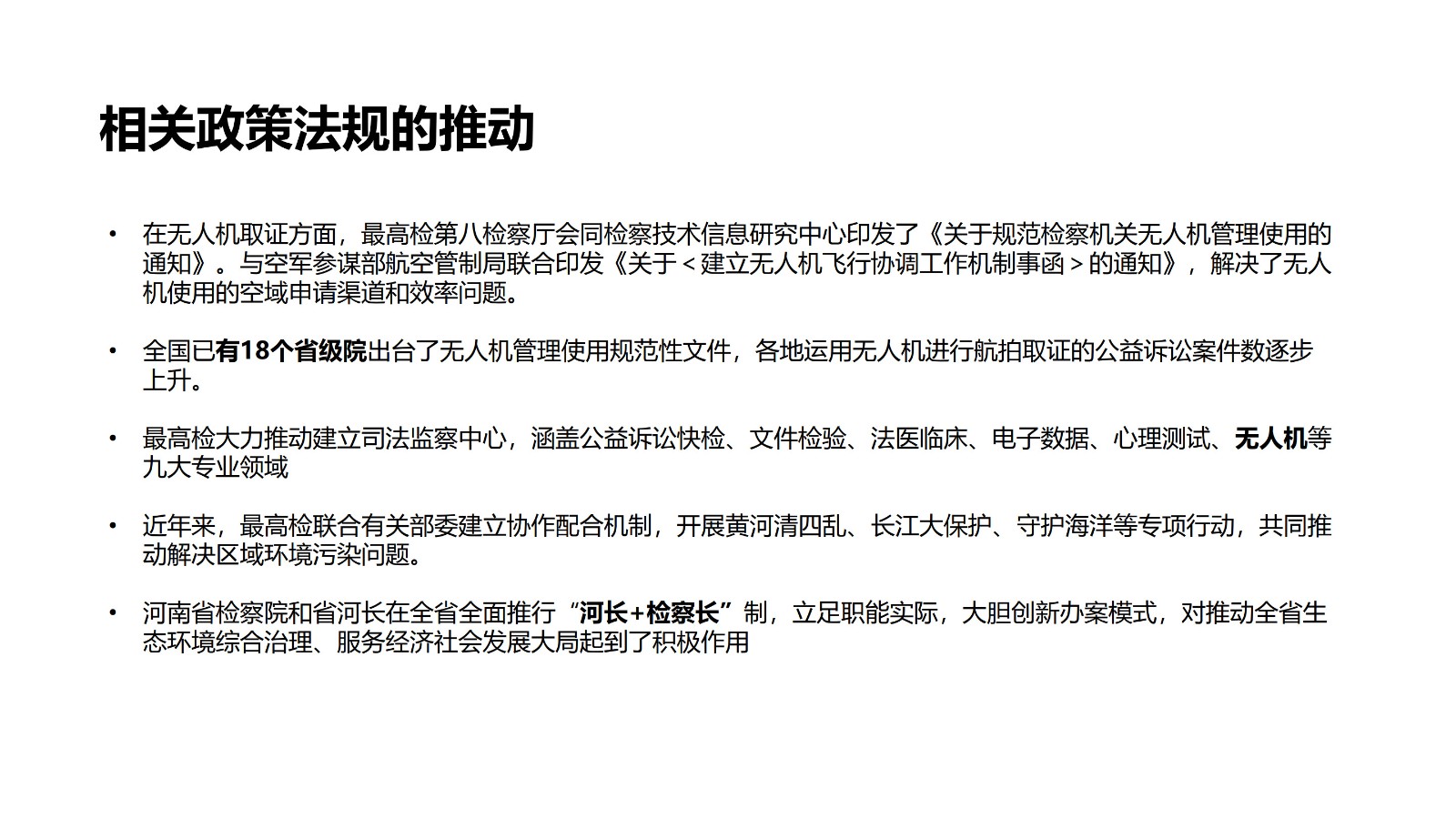 相关政策法规的推动

• 在无人机取证方面，最高检第八检察厅会同检察技术信息研究中心印发了《关于规范检察机关无人机管理使用的通知》。与空军参谋部航空管制局联合印发《关于＜建立无人机飞行协调工作机制事函＞的通知》，解决了无人机使用的空域申请渠道和效率问题。

• 全国已有18个省级院出台了无人机管理使用规范性文件，各地运用无人机进行航拍取证的公益诉讼案件数逐步上升。

• 最高检大力推动建立司法监察中心，涵盖公益诉讼快检、文件检验、法医临床、电子数据、心理测试、无人机等九大专业领域

• 近年来，最高检联合有关部委建立协作配合机制，开展黄河清四乱、长江大保护、守护海洋等专项行动，共同推动解决区域环境污染问题。

• 河南省检察院和省河长在全省全面推行“河长+检察长”制，立足职能实际，大胆创新办案模式，对推动全省生态环境综合治理、服务经济社会发展大局起到了积极作用